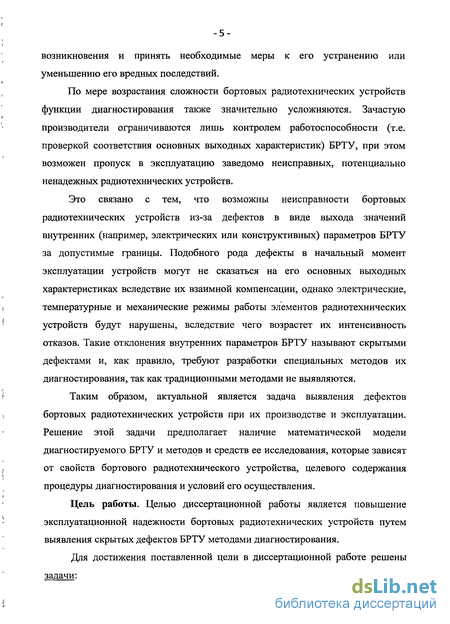 - 5 -

возникновения и принять необходимые меры к его устранению или уменьшению его вредных последствий.

По мере возрастания сложности бортовых радиотехнических устройств функции диагностирования также значительно усложняются. Зачастую производители ограничиваются лишь контролем работоспособности (т.е. проверкой соответствия основных выходных характеристик) БРТУ, при этом возможен пропуск в эксплуатацию заведомо неисправных, потенциально ненадежных радиотехнических устройств.

Это связано с тем, что возможны неисправности бортовых радиотехнических устройств из-за дефектов в виде выхода значений внутренних (например, электрических или конструктивных) параметров БРТУ за допустимые границы. Подобного рода дефекты в начальный момент эксплуатации устройств могут не сказаться на его основных выходных характеристиках вследствие их взаимной компенсации, однако электрические, температурные и механические режимы работы элементов радиотехнических устройств будут нарушены, вследствие чего возрастет их интенсивность отказов. Такие отклонения внутренних параметров БРТУ называют скрытыми дефектами и, как правило, требуют разработки специальных методов их диагностирования, так как традиционными методами не выявляются.

Таким образом, актуальной является задача выявления дефектов бортовых радиотехнических устройств при их производстве и эксплуатации. Решение этой задачи предполагает наличие математической модели диагностируемого БРТУ и методов и средств ее исследования, которые зависят от свойств бортового радиотехнического устройства, целевого содержания процедуры диагностирования и условий его осуществления.

Цель работы. Целью диссертационной работы является повышение эксплуатационной надежности бортовых радиотехнических устройств путем выявления скрытых дефектов БРТУ методами диагностирования.

Для достижения поставленной цели в диссертационной работе решены задачи:

dsLib.net
библиотека диссертаций